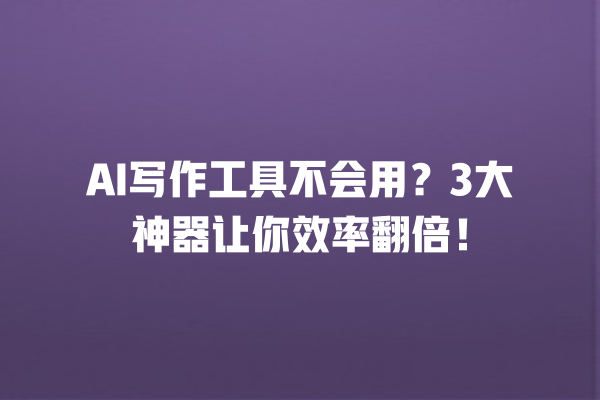 AI写作工具不会用？3大神器让你效率翻倍！